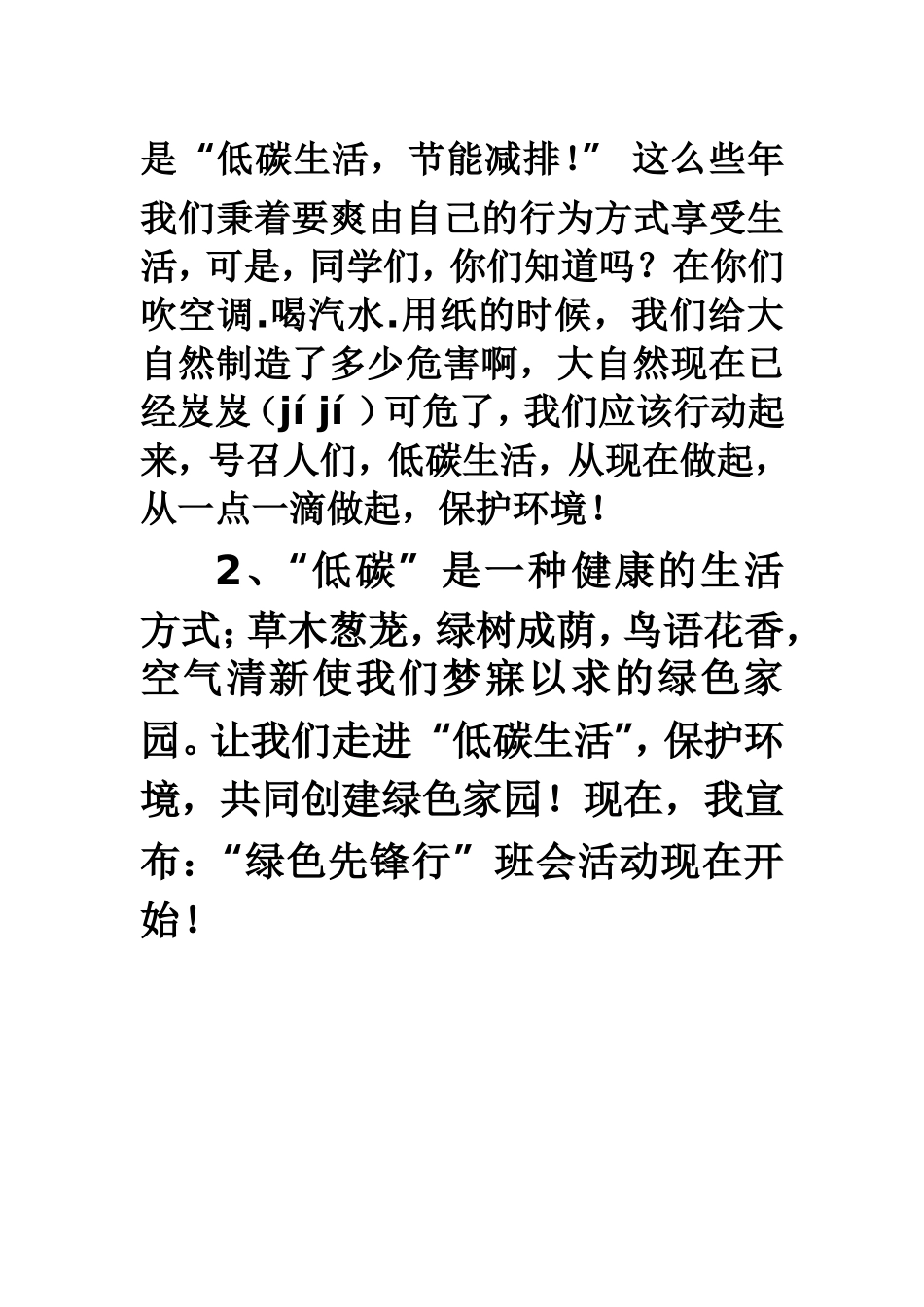 是“低碳生活，节能减排!” 这么些年我们秉着要爽由自己的行为方式享受生活，可是，同学们，你们知道吗？在你们吹空调.喝汽水.用纸的时候，我们给大自然制造了多少危害啊，大自然现在已经岌岌（jí jí ）可危了，我们应该行动起来，号召人们，低碳生活，从现在做起，从一点一滴做起，保护环境！

2、“低碳”是一种健康的生活方式;草木葱茏，绿树成荫，鸟语花香，空气清新使我们梦寐以求的绿色家园。让我们走进“低碳生活”，保护环境，共同创建绿色家园！现在，我宣布：“绿色先锋行”班会活动现在开始！